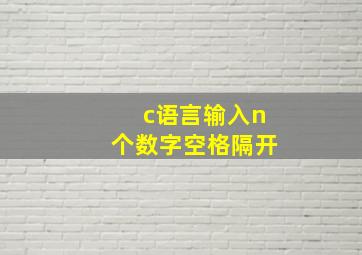 c语言输入n个数字空格隔开